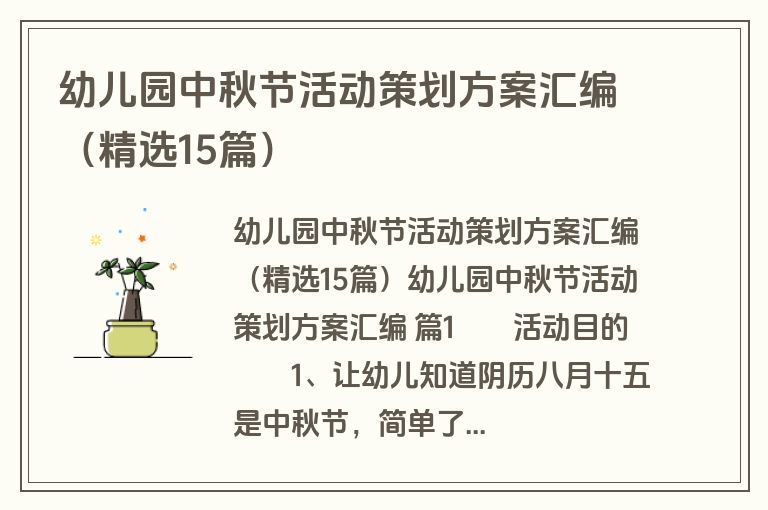 幼儿园中秋节活动策划方案汇编（精选15篇）

幼儿园中秋节活动策划方案汇编（精选15篇）幼儿园中秋节活动策划方案汇编 篇1　　活动目的

　　1、让幼儿知道阴历八月十五是中秋节，简单了...